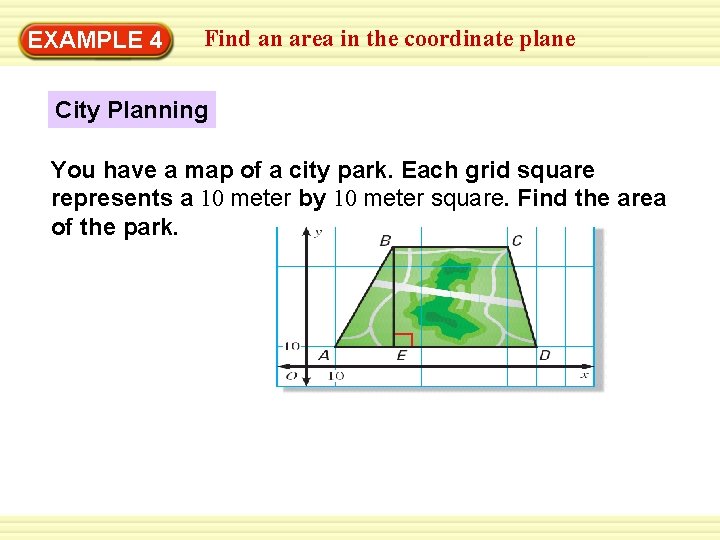 EXAMPLE 4 Find an area in the coordinate plane

City Planning

You have a map of a city park. Each grid square represents a 10 meter by 10 meter square. Find the area of the park.

y
B C
10
A E D
O 10 x